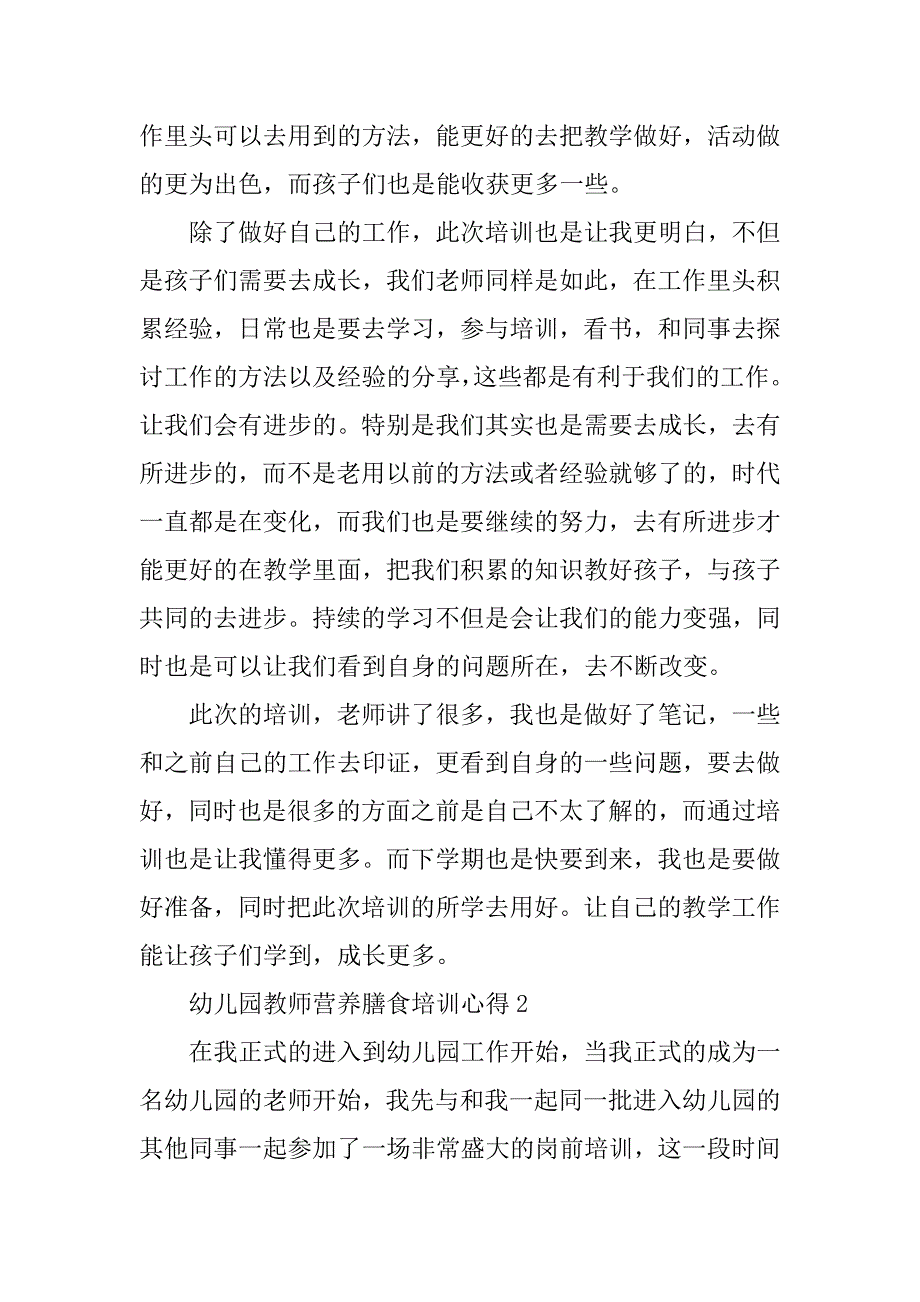 作里头可以去用到的方法，能更好的去把教学做好，活动做的更为出色，而孩子们也是能收获更多一些。

除了做好自己的工作，此次培训也是让我更明白，不但是孩子们需要去成长，我们老师同样是如此，在工作里头积累经验，日常也是要去学习，参与培训，看书，和同事去探讨工作的方法以及经验的分享，这些都是有利于我们的工作。让我们会有进步的。特别是我们其实也是需要去成长，去有所进步的，而不是老用以前的方法或者经验就够了的，时代一直都是在变化，而我们也是要继续的努力，去有所进步才能更好的在教学里面，把我们积累的知识教好孩子，与孩子共同的去进步。持续的学习不但是会让我们的能力变强，同时也是可以让我们看到自身的问题所在，去不断改变。

此次的培训，老师讲了很多，我也是做好了笔记，一些和之前自己的工作去印证，更看到自身的一些问题，要去做好，同时也是很多的方面之前是自己不太了解的，而通过培训也是让我懂得更多。而下学期也是快要到来，我也是要做好准备，同时把此次培训的所学去用好。让自己的教学工作能让孩子们学到，成长更多。

幼儿园教师营养膳食培训心得 2

在我正式的进入到幼儿园工作开始，当我正式的成为一名幼儿园的老师开始，我先与和我一起同一批进入幼儿园的其他同事一起参加了一场非常盛大的岗前培训，这一段时间